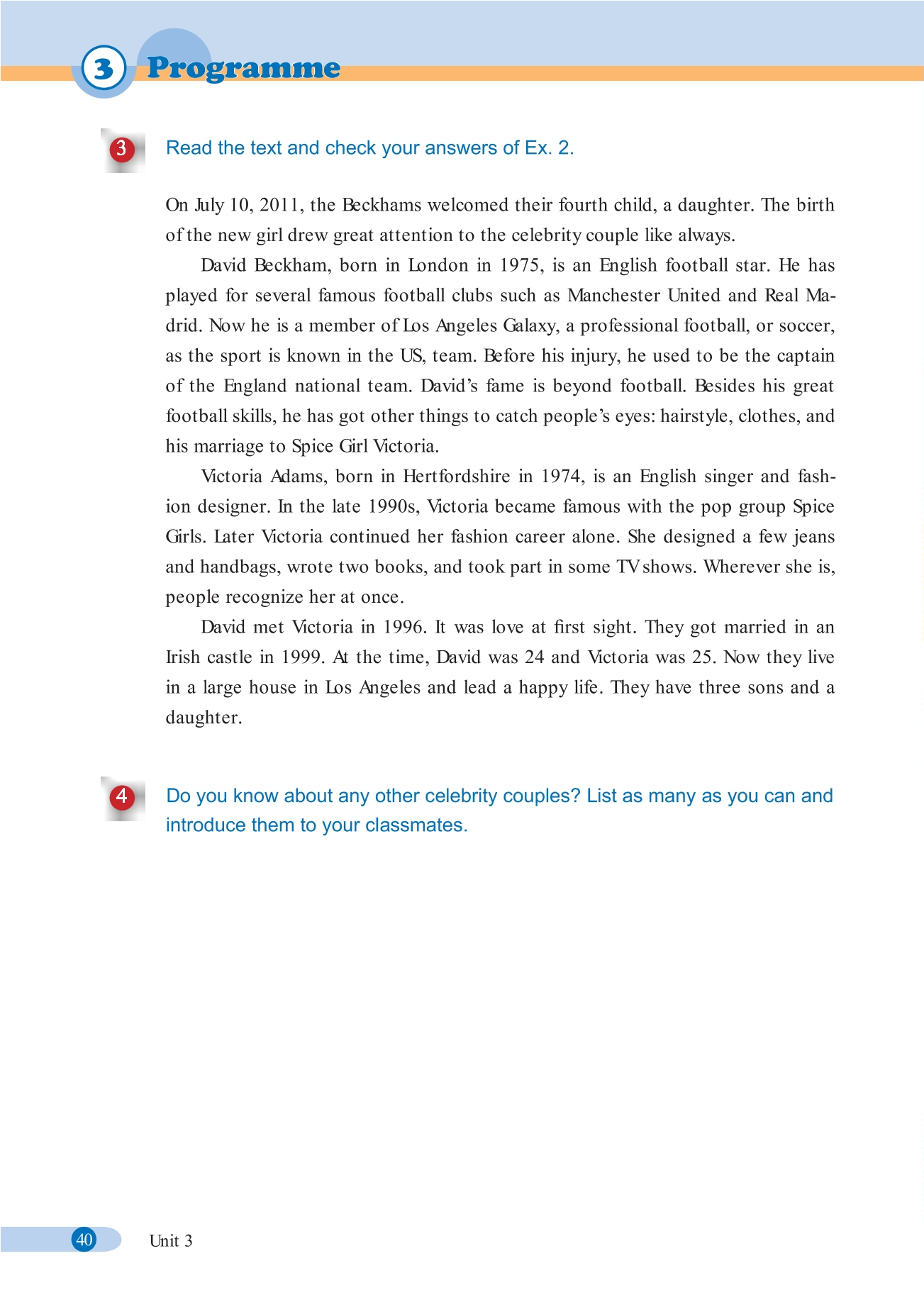 3 Programme

3 Read the text and check your answers of Ex. 2.

On July 10, 2011, the Beckhams welcomed their fourth child, a daughter. The birth of the new girl drew great attention to the celebrity couple like always.

David Beckham, born in London in 1975, is an English football star. He has played for several famous football clubs such as Manchester United and Real Madrid. Now he is a member of Los Angeles Galaxy, a professional football, or soccer, as the sport is known in the US, team. Before his injury, he used to be the captain of the England national team. David's fame is beyond football. Besides his great football skills, he has got other things to catch people's eyes: hairstyle, clothes, and his marriage to Spice Girl Victoria.

Victoria Adams, born in Hertfordshire in 1974, is an English singer and fashion designer. In the late 1990s, Victoria became famous with the pop group Spice Girls. Later Victoria continued her fashion career alone. She designed a few jeans and handbags, wrote two books, and took part in some TV shows. Wherever she is, people recognize her at once.

David met Victoria in 1996. It was love at first sight. They got married in an Irish castle in 1999. At the time, David was 24 and Victoria was 25. Now they live in a large house in Los Angeles and lead a happy life. They have three sons and a daughter.

4 Do you know about any other celebrity couples? List as many as you can and introduce them to your classmates.

40 Unit 3